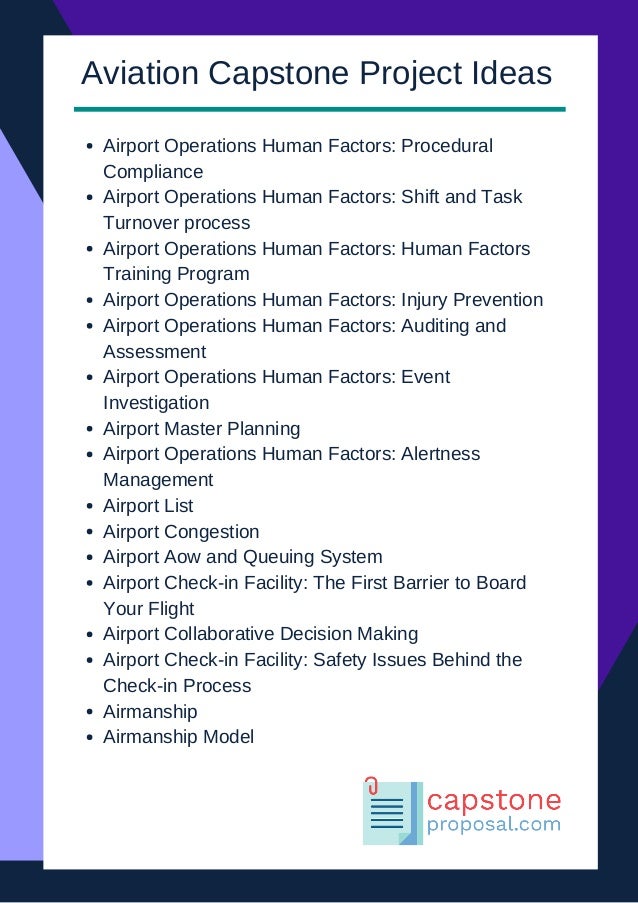 Aviation Capstone Project Ideas

- Airport Operations Human Factors: Procedural Compliance
- Airport Operations Human Factors: Shift and Task Turnover process
- Airport Operations Human Factors: Human Factors Training Program
- Airport Operations Human Factors: Injury Prevention
- Airport Operations Human Factors: Auditing and Assessment
- Airport Operations Human Factors: Event Investigation
- Airport Master Planning
- Airport Operations Human Factors: Alertness Management
- Airport List
- Airport Congestion
- Airport Aow and Queuing System
- Airport Check-in Facility: The First Barrier to Board Your Flight
- Airport Collaborative Decision Making
- Airport Check-in Facility: Safety Issues Behind the Check-in Process
- Airmanship
- Airmanship Model

capstone
proposal.com